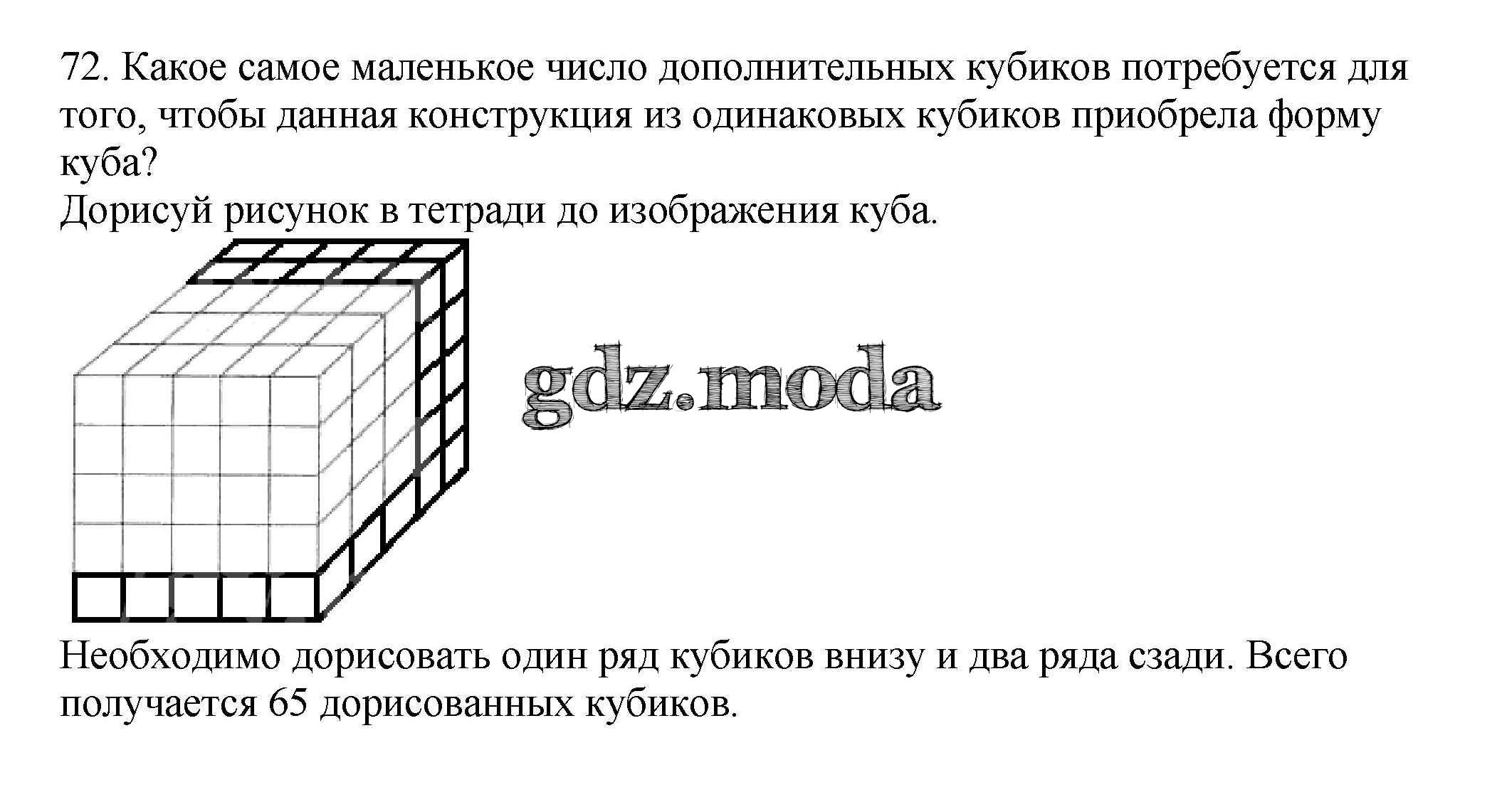 72. Какое самое маленькое число дополнительных кубиков потребуется для того, чтобы данная конструкция из одинаковых кубиков приобрела форму куба?

Дорисуй рисунок в тетради до изображения куба.

Необходимо дорисовать один ряд кубиков внизу и два ряда сзади. Всего получается 65 дорисованных кубиков.

gdz.moda